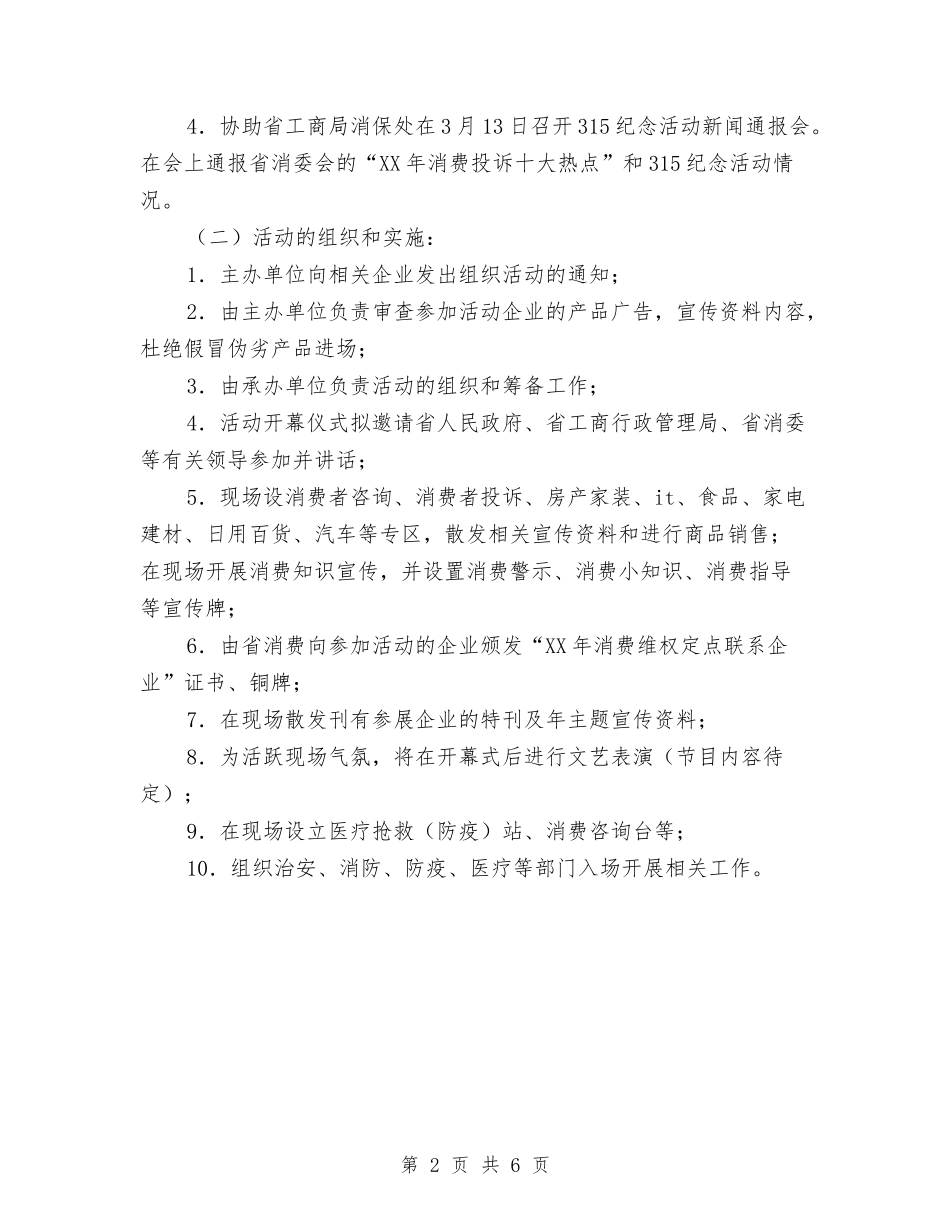 4．协助省工商局消保处在3月13日召开315纪念活动新闻通报会。在会上通报省消委会的“XX年消费投诉十大热点”和315纪念活动情况。

（二）活动的组织和实施：

1．主办单位向相关企业发出组织活动的通知；

2．由主办单位负责审查参加活动企业的产品广告，宣传资料内容，杜绝假冒伪劣产品进场；

3．由承办单位负责活动的组织和筹备工作；

4．活动开幕仪式拟邀请省人民政府、省工商行政管理局、省消委等有关领导参加并讲话；

5．现场设消费者咨询、消费者投诉、房产家装、it、食品、家电建材、日用百货、汽车等专区，散发相关宣传资料和进行商品销售；在现场开展消费知识宣传，并设置消费警示、消费小知识、消费指导等宣传牌；

6．由省消费向参加活动的企业颁发“XX年消费维权定点联系企业”证书、铜牌；

7．在现场散发刊有参展企业的特刊及年主题宣传资料；

8．为活跃现场气氛，将在开幕式后进行文艺表演（节目内容待定）；

9．在现场设立医疗抢救（防疫）站、消费咨询台等；

10．组织治安、消防、防疫、医疗等部门入场开展相关工作。

第 2 页 共 6 页